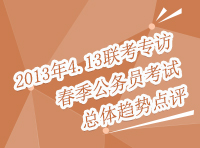 2013年4.13联考专访
春季公务员考试
总体趋势点评